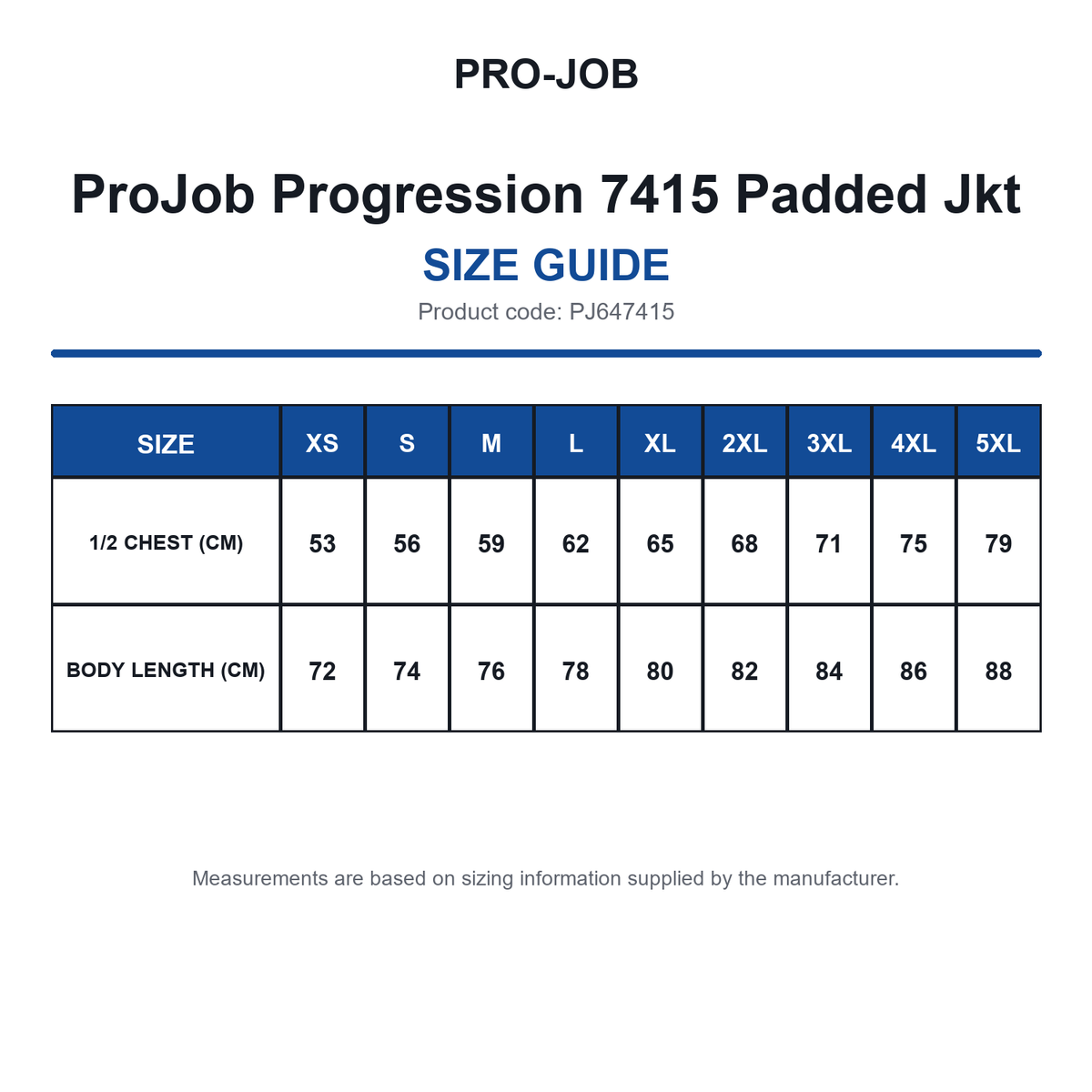 PRO-JOB

ProJob Progression 7415 Padded Jkt

SIZE GUIDE

Product code: PJ647415

| SIZE | XS | S | M | L | XL | 2XL | 3XL | 4XL | 5XL |
|---|---|---|---|---|---|---|---|---|---|
| 1/2 CHEST (CM) | 53 | 56 | 59 | 62 | 65 | 68 | 71 | 75 | 79 |
| BODY LENGTH (CM) | 72 | 74 | 76 | 78 | 80 | 82 | 84 | 86 | 88 |

Measurements are based on sizing information supplied by the manufacturer.